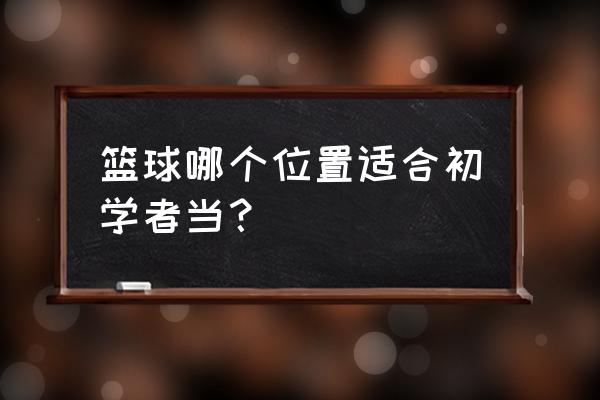 篮球哪个位置适合初学者当？